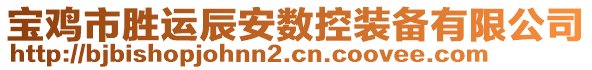 宝鸡市胜运辰安数控装备有限公司
http://bjbishopjohnn2.cn.coovee.com